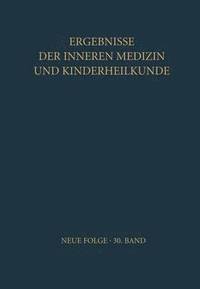 ERGEBNISSE
DER INNEREN MEDIZIN
UND KINDERHEILKUNDE

NEUE FOLGE · 30. BAND